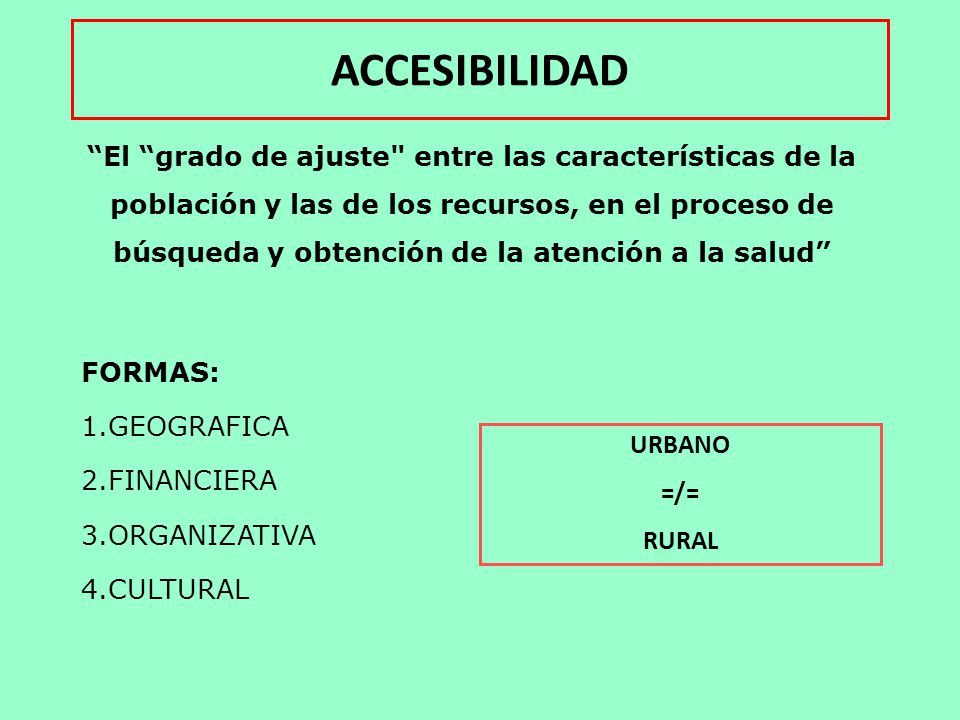 ACCESIBILIDAD

“El “grado de ajuste" entre las características de la población y las de los recursos, en el proceso de búsqueda y obtención de la atención a la salud”

FORMAS:
1.GEOGRAFICA
2.FINANCIERA
3.ORGANIZATIVA
4.CULTURAL

URBANO
=/=
RURAL